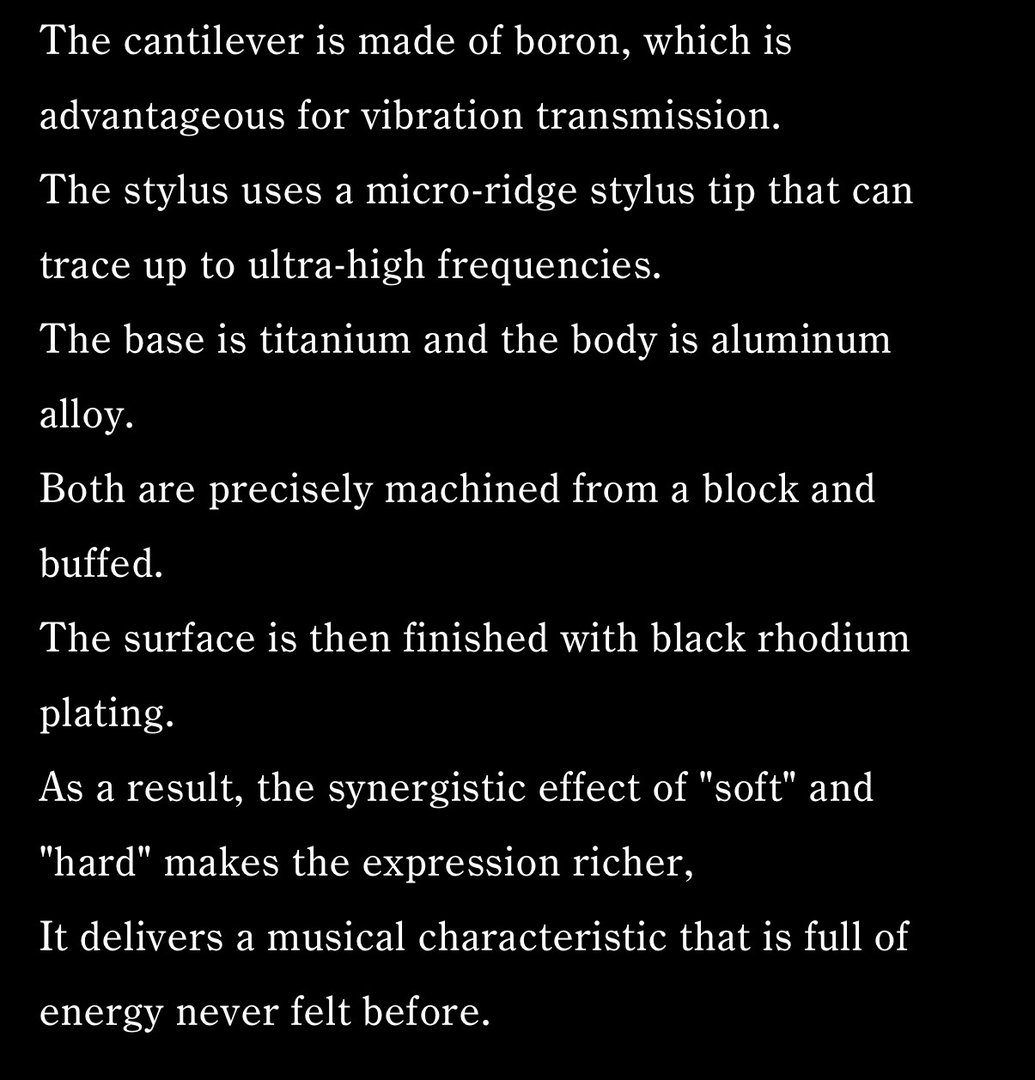 The cantilever is made of boron, which is advantageous for vibration transmission.

The stylus uses a micro-ridge stylus tip that can trace up to ultra-high frequencies.

The base is titanium and the body is aluminum alloy.

Both are precisely machined from a block and buffed.

The surface is then finished with black rhodium plating.

As a result, the synergistic effect of "soft" and "hard" makes the expression richer,

It delivers a musical characteristic that is full of energy never felt before.